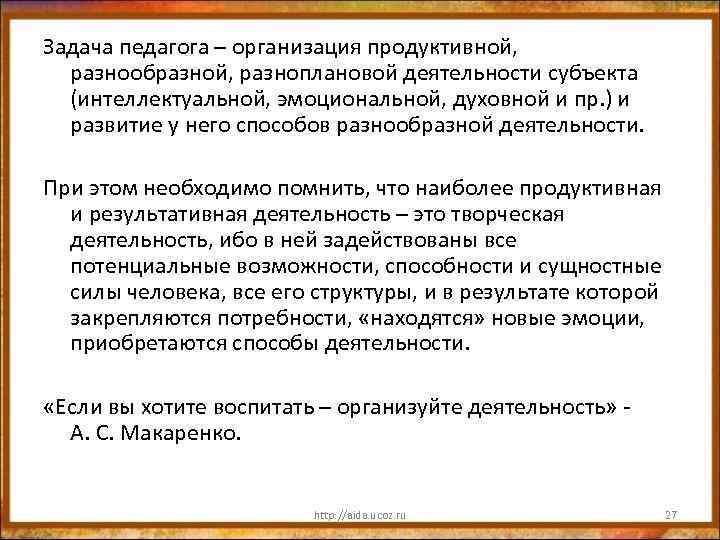 Задача педагога – организация продуктивной, разнообразной, разноплановой деятельности субъекта (интеллектуальной, эмоциональной, духовной и пр.) и развитие у него способов разнообразной деятельности.

При этом необходимо помнить, что наиболее продуктивная и результативная деятельность – это творческая деятельность, ибо в ней задействованы все потенциальные возможности, способности и сущностные силы человека, все его структуры, и в результате которой закрепляются потребности, «находятся» новые эмоции, приобретаются способы деятельности.

«Если вы хотите воспитать – организуйте деятельность» - А. С. Макаренко.

http://aida.ucoz.ru

27